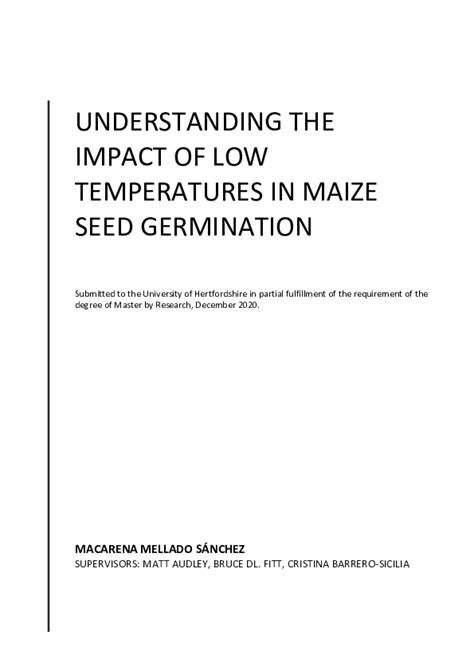 UNDERSTANDING THE IMPACT OF LOW TEMPERATURES IN MAIZE SEED GERMINATION

Submitted to the University of Hertfordshire in partial fulfillment of the requirement of the degree of Master by Research, December 2020.

MACARENA MELLADO SÁNCHEZ
SUPERVISORS: MATT AUDLEY, BRUCE DL. FITT, CRISTINA BARRERO-SICILIA